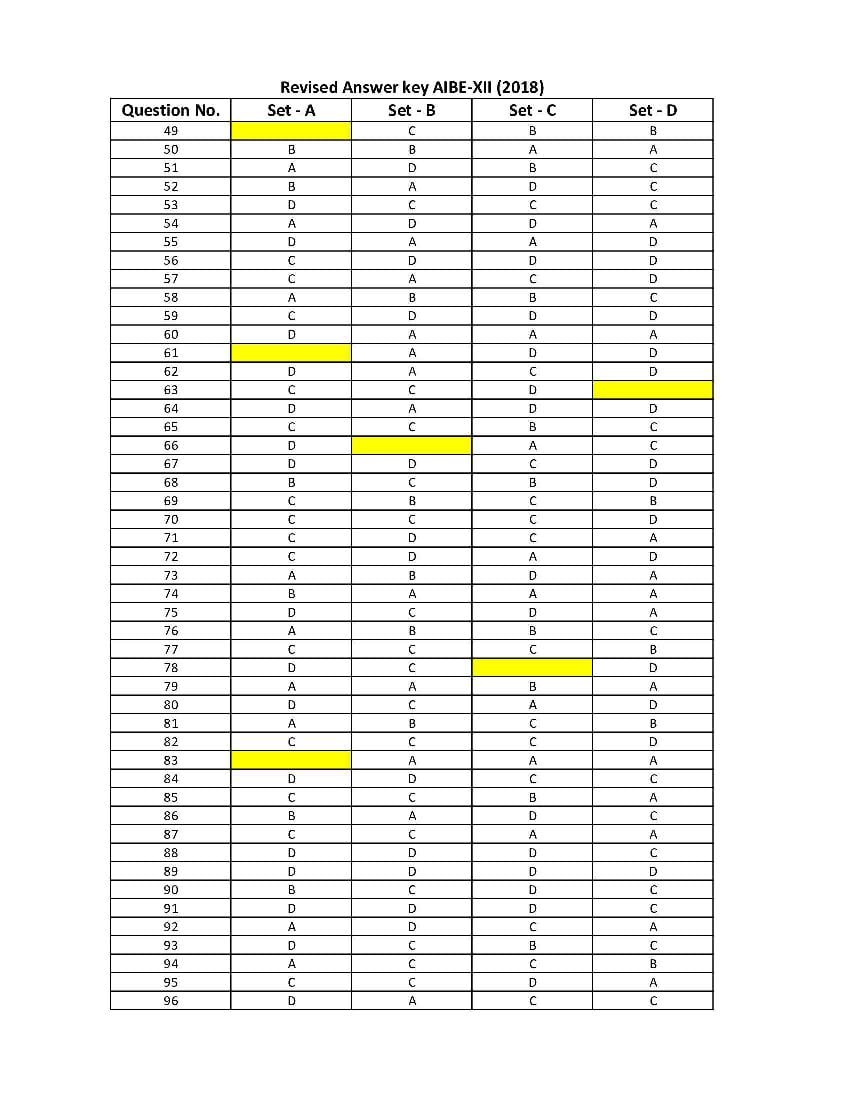 Revised Answer key AIBE-XII (2018)

| Question No. | Set - A | Set - B | Set - C | Set - D |
|---|---|---|---|---|
| 49 | | C | B | B |
| 50 | B | B | A | A |
| 51 | A | D | B | C |
| 52 | B | A | D | C |
| 53 | D | C | C | C |
| 54 | A | D | D | A |
| 55 | D | A | A | D |
| 56 | C | D | D | D |
| 57 | C | A | C | D |
| 58 | A | B | B | C |
| 59 | C | D | D | D |
| 60 | D | A | A | A |
| 61 | | A | D | D |
| 62 | D | A | C | D |
| 63 | C | C | D | |
| 64 | D | A | D | D |
| 65 | C | C | B | C |
| 66 | D | | A | C |
| 67 | D | D | C | D |
| 68 | B | C | B | D |
| 69 | C | B | C | B |
| 70 | C | C | C | D |
| 71 | C | D | C | A |
| 72 | C | D | A | D |
| 73 | A | B | D | A |
| 74 | B | A | A | A |
| 75 | D | C | D | A |
| 76 | A | B | B | C |
| 77 | C | C | C | B |
| 78 | D | C | | D |
| 79 | A | A | B | A |
| 80 | D | C | A | D |
| 81 | A | B | C | B |
| 82 | C | C | C | D |
| 83 | | A | A | A |
| 84 | D | D | C | C |
| 85 | C | C | B | A |
| 86 | B | A | D | C |
| 87 | C | C | A | A |
| 88 | D | D | D | C |
| 89 | D | D | D | D |
| 90 | B | C | D | C |
| 91 | D | D | D | C |
| 92 | A | D | C | A |
| 93 | D | C | B | C |
| 94 | A | C | C | B |
| 95 | C | C | D | A |
| 96 | D | A | C | C |